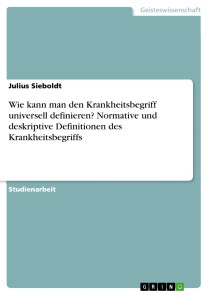 Geisteswissenschaft

Julius Sieboldt

Wie kann man den Krankheitsbegriff universell definieren? Normative und deskriptive Definitionen des Krankheitsbegriffs

Studienarbeit

GRIN